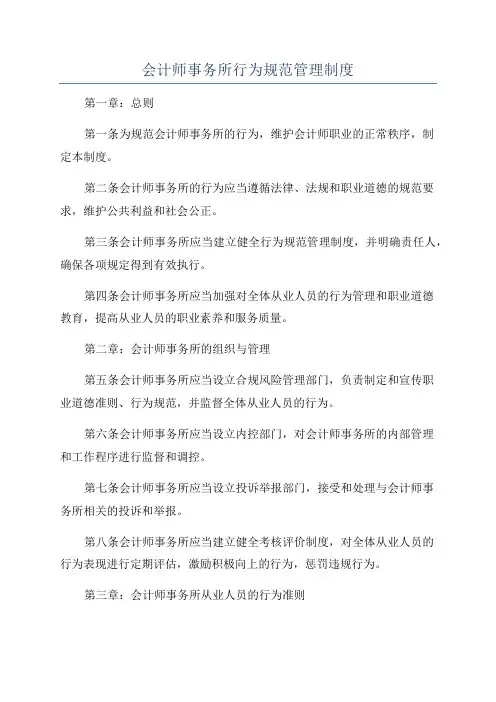 会计师事务所行为规范管理制度

第一章：总则

第一条为规范会计师事务所的行为，维护会计师职业的正常秩序，制定本制度。

第二条会计师事务所的行为应当遵循法律、法规和职业道德的规范要求，维护公共利益和社会公正。

第三条会计师事务所应当建立健全行为规范管理制度，并明确责任人，确保各项规定得到有效执行。

第四条会计师事务所应当加强对全体从业人员的行为管理和职业道德教育，提高从业人员的职业素养和服务质量。

第二章：会计师事务所的组织与管理

第五条会计师事务所应当设立合规风险管理部门，负责制定和宣传职业道德准则、行为规范，并监督全体从业人员的行为。

第六条会计师事务所应当设立内控部门，对会计师事务所的内部管理和工作程序进行监督和调控。

第七条会计师事务所应当设立投诉举报部门，接受和处理与会计师事务所相关的投诉和举报。

第八条会计师事务所应当建立健全考核评价制度，对全体从业人员的行为表现进行定期评估，激励积极向上的行为，惩罚违规行为。

第三章：会计师事务所从业人员的行为准则